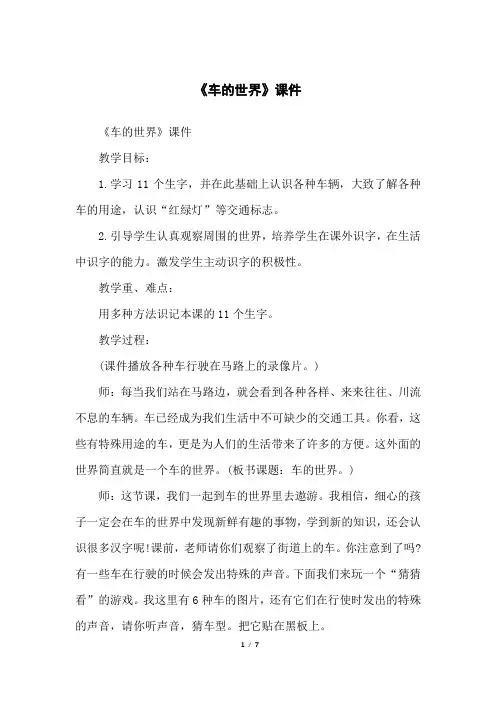 《车的世界》课件

《车的世界》课件

教学目标：

1.学习 11 个生字，并在此基础上认识各种车辆，大致了解各种车的用途，认识“红绿灯”等交通标志。

2.引导学生认真观察周围的世界，培养学生在课外识字，在生活中识字的能力。激发学生主动识字的积极性。

教学重、难点：

用多种方法识记本课的 11 个生字。

教学过程：

(课件播放各种车行驶在马路上的录像片。)

师：每当我们站在马路边，就会看到各种各样、来来往往、川流不息的车辆。车已经成为我们生活中不可缺少的交通工具。你看，这些有特殊用途的车，更是为人们的生活带来了许多的方便。这外面的世界简直就是一个车的世界。(板书课题：车的世界。)

师：这节课，我们一起到车的世界里去遨游。我相信，细心的孩子一定会在车的世界中发现新鲜有趣的事物，学到新的知识，还会认识很多汉字呢!课前，老师请你们观察了街道上的车。你注意到了吗?有一些车在行驶的时候会发出特殊的声音。下面我们来玩一个“猜猜看”的游戏。我这里有 6 种车的图片，还有它们在行使时发出的特殊的声音，请你听声音，猜车型。把它贴在黑板上。

1 / 7